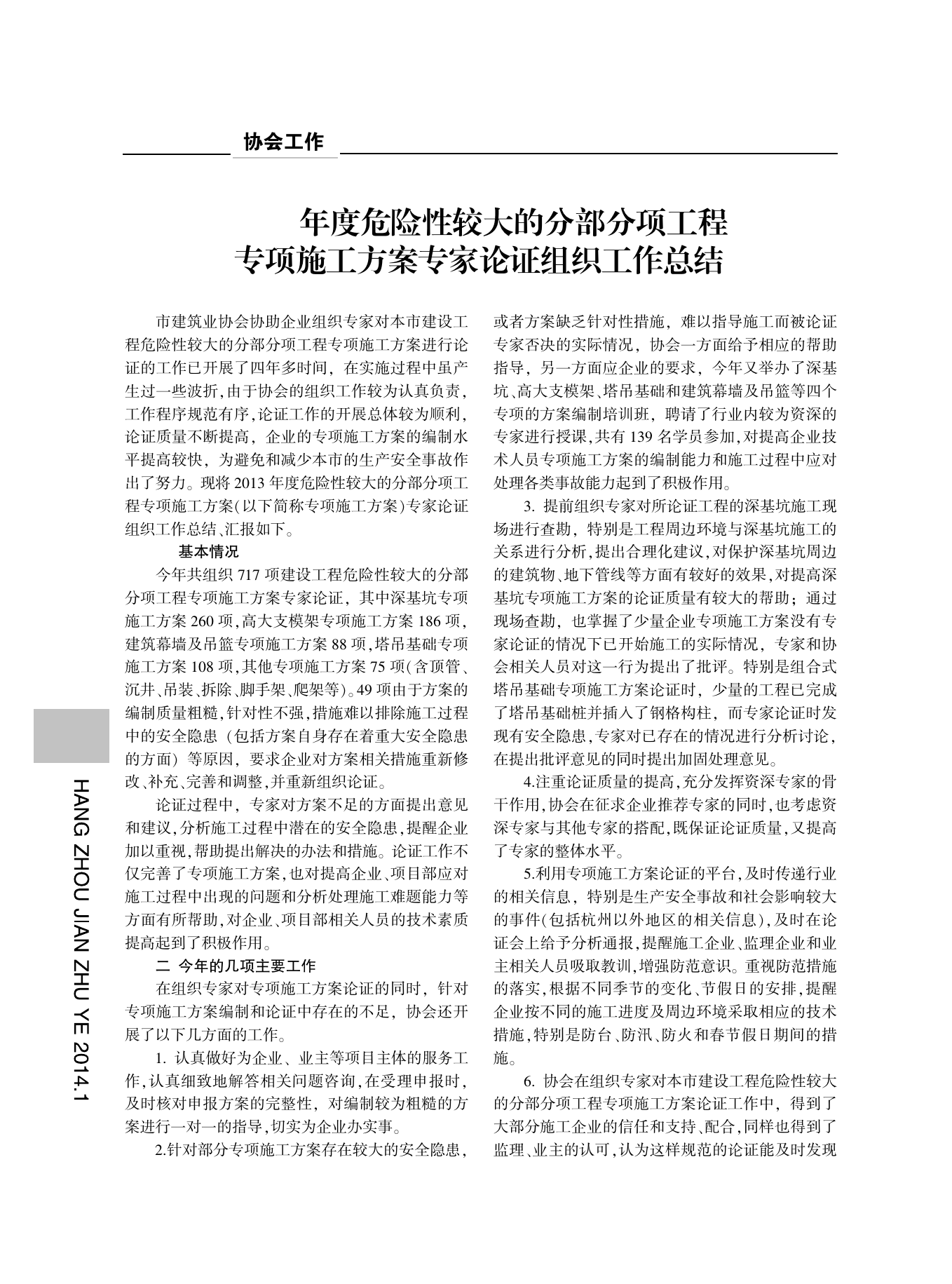 协会工作

年度危险性较大的分部分项工程
专项施工方案专家论证组织工作总结

市建筑业协会协助企业组织专家对本市建设工程危险性较大的分部分项工程专项施工方案进行论证的工作已开展了四年多时间，在实施过程中虽产生过一些波折，由于协会的组织工作较为认真负责，工作程序规范有序，论证工作的开展总体较为顺利，论证质量不断提高，企业的专项施工方案的编制水平提高较快，为避免和减少本市的生产安全事故作出了努力。现将 2013 年度危险性较大的分部分项工程专项施工方案(以下简称专项施工方案)专家论证组织工作总结、汇报如下。

基本情况

今年共组织 717 项建设工程危险性较大的分部分项工程专项施工方案专家论证，其中深基坑专项施工方案 260 项，高大支模架专项施工方案 186 项，建筑幕墙及吊篮专项施工方案 88 项，塔吊基础专项施工方案 108 项，其他专项施工方案 75 项(含顶管、沉井、吊装、拆除、脚手架、爬架等)。49 项由于方案的编制质量粗糙，针对性不强，措施难以排除施工过程中的安全隐患（包括方案自身存在着重大安全隐患的方面）等原因，要求企业对方案相关措施重新修改、补充、完善和调整，并重新组织论证。

论证过程中，专家对方案不足的方面提出意见和建议，分析施工过程中潜在的安全隐患，提醒企业加以重视，帮助提出解决的办法和措施。论证工作不仅完善了专项施工方案，也对提高企业、项目部应对施工过程中出现的问题和分析处理施工难题能力等方面有所帮助，对企业、项目部相关人员的技术素质提高起到了积极作用。

二 今年的几项主要工作

在组织专家对专项施工方案论证的同时，针对专项施工方案编制和论证中存在的不足，协会还开展了以下几方面的工作。

1. 认真做好为企业、业主等项目主体的服务工作，认真细致地解答相关问题咨询，在受理申报时，及时核对申报方案的完整性，对编制较为粗糙的方案进行一对一的指导，切实为企业办实事。

2.针对部分专项施工方案存在较大的安全隐患，或者方案缺乏针对性措施，难以指导施工而被论证专家否决的实际情况，协会一方面给予相应的帮助指导，另一方面应企业的要求，今年又举办了深基坑、高大支模架、塔吊基础和建筑幕墙及吊篮等四个专项的方案编制培训班，聘请了行业内较为资深的专家进行授课，共有 139 名学员参加，对提高企业技术人员专项施工方案的编制能力和施工过程中应对处理各类事故能力起到了积极作用。

3. 提前组织专家对所论证工程的深基坑施工现场进行查勘，特别是工程周边环境与深基坑施工的关系进行分析，提出合理化建议，对保护深基坑周边的建筑物、地下管线等方面有较好的效果，对提高深基坑专项施工方案的论证质量有较大的帮助；通过现场查勘，也掌握了少量企业专项施工方案没有专家论证的情况下已开始施工的实际情况，专家和协会相关人员对这一行为提出了批评。特别是组合式塔吊基础专项施工方案论证时，少量的工程已完成了塔吊基础桩并插入了钢格构柱，而专家论证时发现有安全隐患，专家对已存在的情况进行分析讨论，在提出批评意见的同时提出加固处理意见。

4.注重论证质量的提高，充分发挥资深专家的骨干作用，协会在征求企业推荐专家的同时，也考虑资深专家与其他专家的搭配，既保证论证质量，又提高了专家的整体水平。

5.利用专项施工方案论证的平台，及时传递行业的相关信息，特别是生产安全事故和社会影响较大的事件(包括杭州以外地区的相关信息)，及时在论证会上给予分析通报，提醒施工企业、监理企业和业主相关人员吸取教训，增强防范意识。重视防范措施的落实，根据不同季节的变化、节假日的安排，提醒企业按不同的施工进度及周边环境采取相应的技术措施，特别是防台、防汛、防火和春节假日期间的措施。

6. 协会在组织专家对本市建设工程危险性较大的分部分项工程专项施工方案论证工作中，得到了大部分施工企业的信任和支持、配合，同样也得到了监理、业主的认可，认为这样规范的论证能及时发现

HANG ZHOU JIAN ZHU YE 2014.1